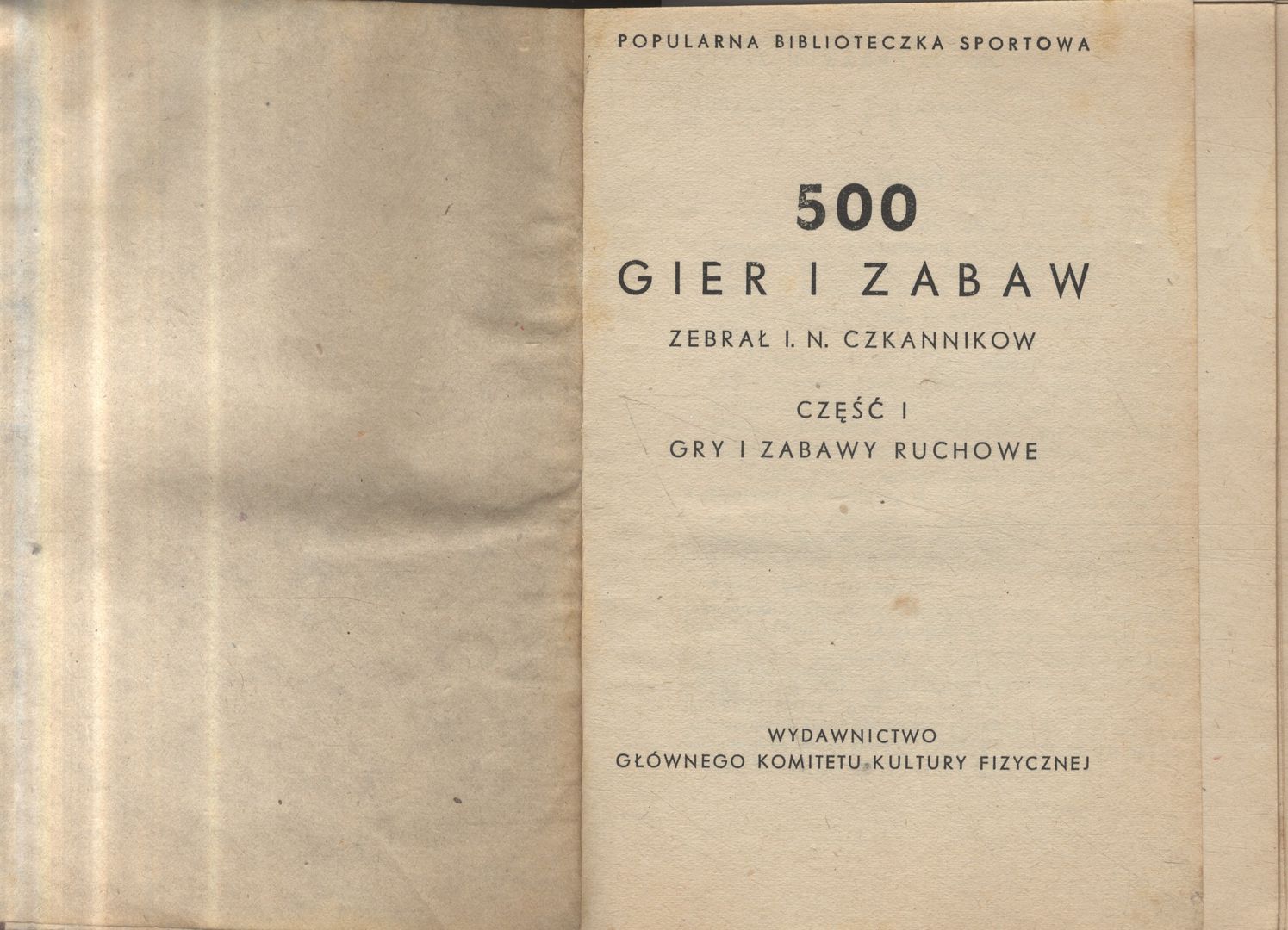 POPULARNA BIBLIOTECZKA SPORTOWA

500

GIER I ZABAW

ZEBRAŁ I. N. CZKANNIKOW

CZĘŚĆ I

GRY I ZABAWY RUCHOWE

WYDAWNICTWO
GŁÓWNEGO KOMITETU KULTURY FIZYCZNEJ